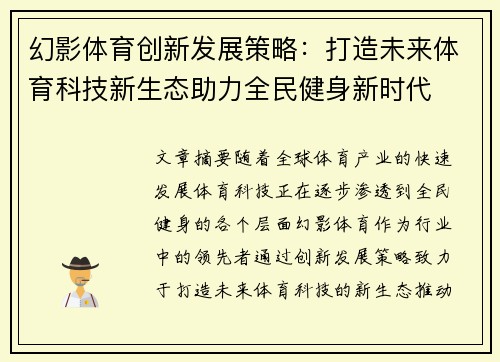 幻影体育创新发展策略：打造未来体育科技新生态助力全民健身新时代

文章摘要随着全球体育产业的快速发展体育科技正在逐步渗透到全民健身的各个层面幻影体育作为行业中的领先者通过创新发展策略致力于打造未来体育科技的新生态推动